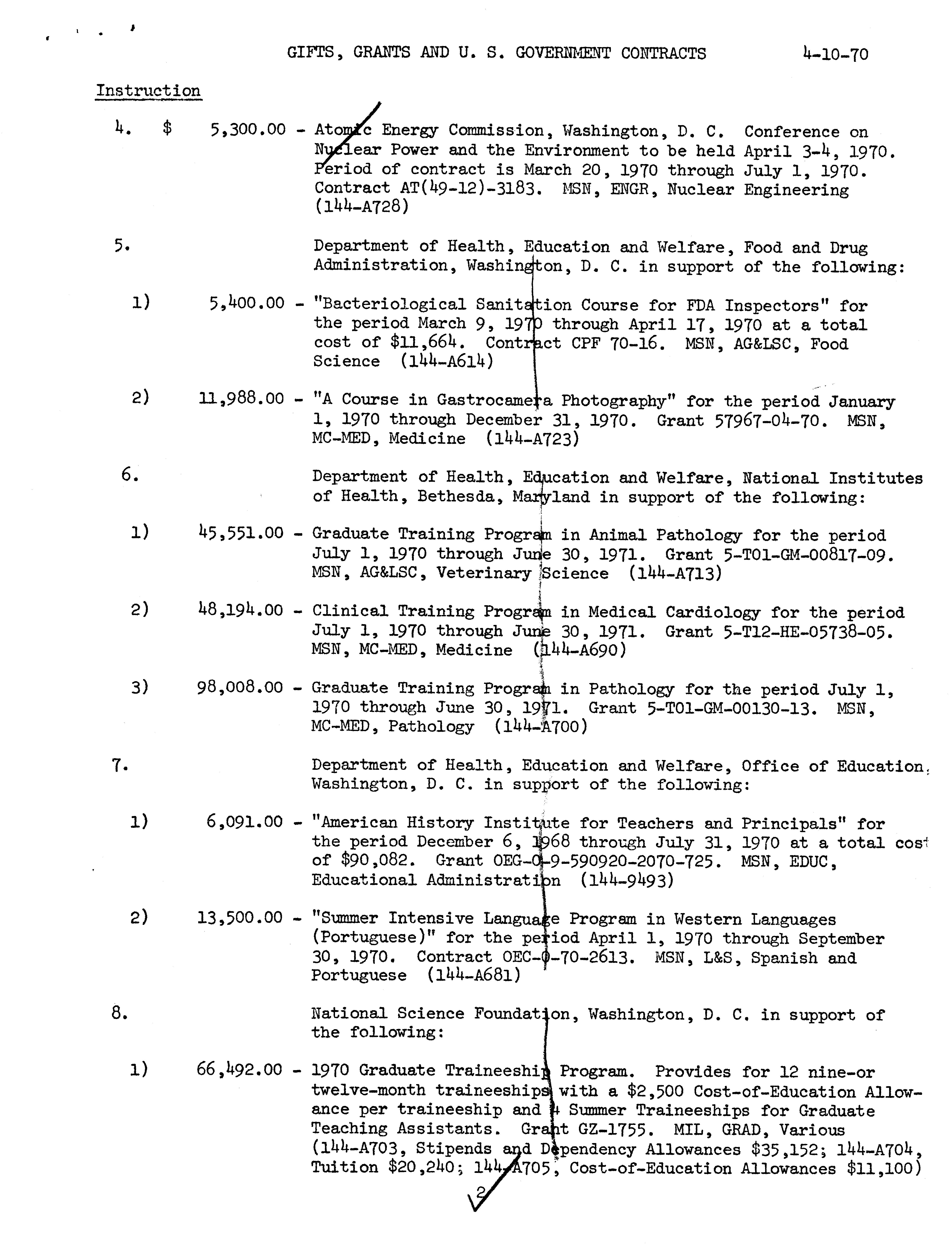 GIFTS, GRANTS AND U. S. GOVERNMENT CONTRACTS 4-10-70

Instruction

4. $ 5,300.00 - Atomic Energy Commission, Washington, D. C. Conference on Nuclear Power and the Environment to be held April 3-4, 1970. Period of contract is March 20, 1970 through July 1, 1970. Contract AT(49-12)-3183. MSN, ENGR, Nuclear Engineering (144-A728)

5. Department of Health, Education and Welfare, Food and Drug Administration, Washington, D. C. in support of the following:

1) 5,400.00 - "Bacteriological Sanitation Course for FDA Inspectors" for the period March 9, 1970 through April 17, 1970 at a total cost of $11,664. Contract CPF 70-16. MSN, AG&LSC, Food Science (144-A614)

2) 11,988.00 - "A Course in Gastrocamera Photography" for the period January 1, 1970 through December 31, 1970. Grant 57967-04-70. MSN, MC-MED, Medicine (144-A723)

6. Department of Health, Education and Welfare, National Institutes of Health, Bethesda, Maryland in support of the following:

1) 45,551.00 - Graduate Training Program in Animal Pathology for the period July 1, 1970 through June 30, 1971. Grant 5-T01-GM-00817-09. MSN, AG&LSC, Veterinary Science (144-A713)

2) 48,194.00 - Clinical Training Program in Medical Cardiology for the period July 1, 1970 through June 30, 1971. Grant 5-T12-HE-05738-05. MSN, MC-MED, Medicine (144-A690)

3) 98,008.00 - Graduate Training Program in Pathology for the period July 1, 1970 through June 30, 1971. Grant 5-T01-GM-00130-13. MSN, MC-MED, Pathology (144-A700)

7. Department of Health, Education and Welfare, Office of Education, Washington, D. C. in support of the following:

1) 6,091.00 - "American History Institute for Teachers and Principals" for the period December 6, 1968 through July 31, 1970 at a total cost of $90,082. Grant OEG-0-9-590920-2070-725. MSN, EDUC, Educational Administration (144-9493)

2) 13,500.00 - "Summer Intensive Language Program in Western Languages (Portuguese)" for the period April 1, 1970 through September 30, 1970. Contract OEC-0-70-2613. MSN, L&S, Spanish and Portuguese (144-A681)

8. National Science Foundation, Washington, D. C. in support of the following:

1) 66,492.00 - 1970 Graduate Traineeship Program. Provides for 12 nine-or twelve-month traineeships with a $2,500 Cost-of-Education Allowance per traineeship and 4 Summer Traineeships for Graduate Teaching Assistants. Grant GZ-1755. MIL, GRAD, Various (144-A703, Stipends and Dependency Allowances $35,152; 144-A704, Tuition $20,240; 144-A705, Cost-of-Education Allowances $11,100)

2